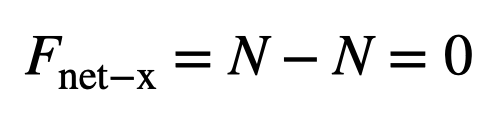 $F_{\text{net-x}} = N - N = 0$